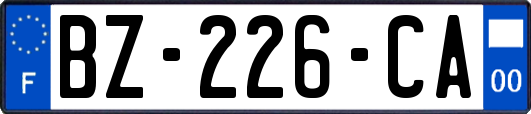 F
BZ-226-CA
00